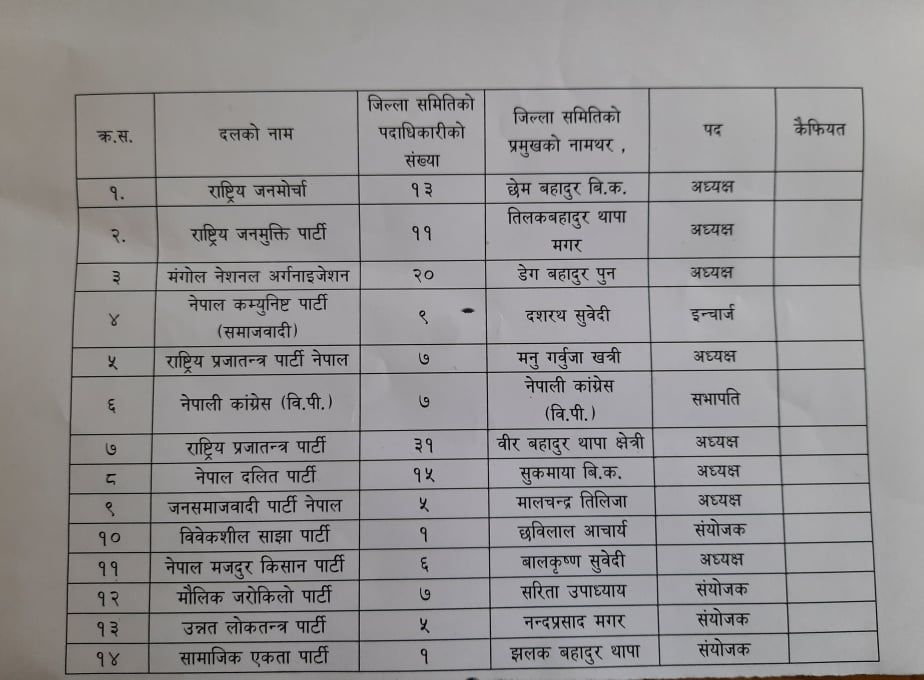 | क्र.स. | दलको नाम | जिल्ला समितिको पदाधिकारीको संख्या | जिल्ला समितिको प्रमुखको नामथर , | पद | कैफियत |
|---|---|---|---|---|---|
| १. | राष्ट्रिय जनमोर्चा | १३ | छेम बहादुर बि.क. | अध्यक्ष | |
| २. | राष्ट्रिय जनमुक्ति पार्टी | ११ | तिलकबहादुर थापा मगर | अध्यक्ष | |
| ३ | मंगोल नेशनल अर्गनाइजेशन | २० | डेग बहादुर पुन | अध्यक्ष | |
| ४ | नेपाल कम्युनिष्ट पार्टी (समाजवादी) | ९ | दशरथ सुवेदी | इन्चार्ज | |
| ५ | राष्ट्रिय प्रजातन्त्र पार्टी नेपाल | ७ | मनु गर्बुजा खत्री | अध्यक्ष | |
| ६ | नेपाली कांग्रेस (वि.पी.) | ७ | नेपाली कांग्रेस (वि.पी.) | सभापति | |
| ७ | राष्ट्रिय प्रजातन्त्र पार्टी | ३१ | वीर बहादुर थापा क्षेत्री | अध्यक्ष | |
| ८ | नेपाल दलित पार्टी | १५ | सुकमाया बि.क. | अध्यक्ष | |
| ९ | जनसमाजवादी पार्टी नेपाल | ५ | मालचन्द्र तिलिजा | अध्यक्ष | |
| १० | विवेकशील साझा पार्टी | १ | छविलाल आचार्य | संयोजक | |
| ११ | नेपाल मजदुर किसान पार्टी | ६ | बालकृष्ण सुवेदी | अध्यक्ष | |
| १२ | मौलिक जरोकिलो पार्टी | ७ | सरिता उपाध्याय | संयोजक | |
| १३ | उन्नत लोकतन्त्र पार्टी | ५ | नन्दप्रसाद मगर | संयोजक | |
| १४ | सामाजिक एकता पार्टी | १ | झलक बहादुर थापा | संयोजक | |